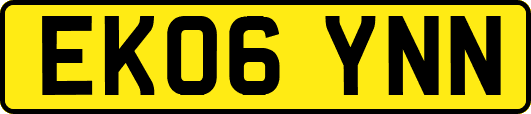 EK06 YNN